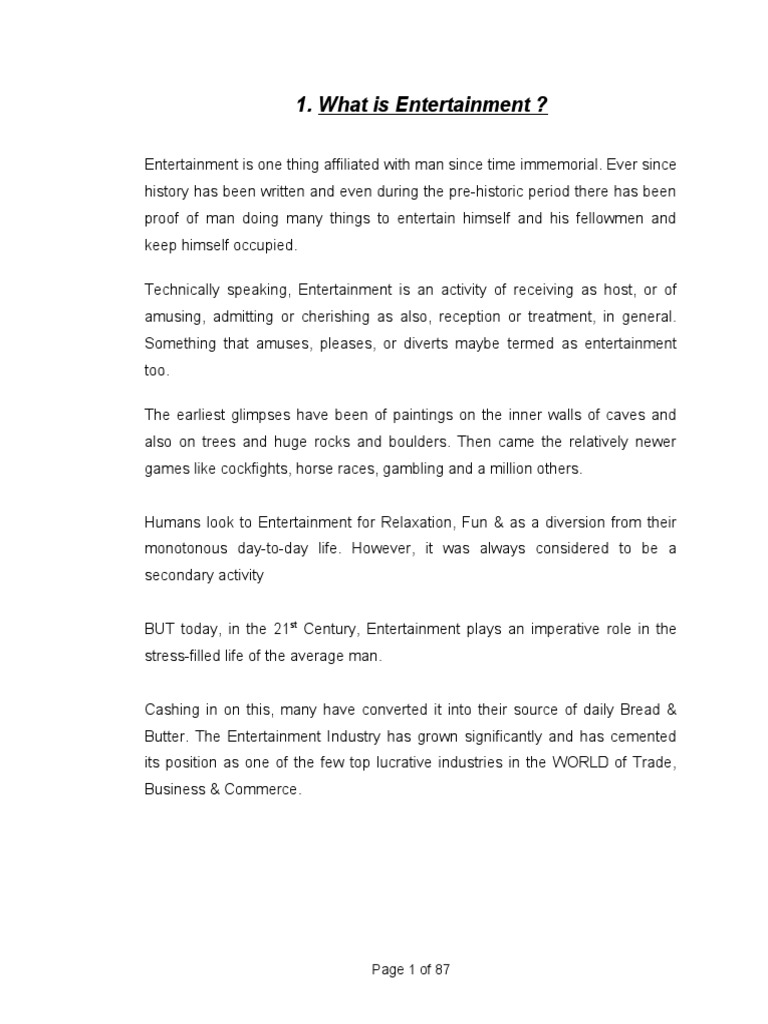 1. What is Entertainment ?

Entertainment is one thing affiliated with man since time immemorial. Ever since history has been written and even during the pre-historic period there has been proof of man doing many things to entertain himself and his fellowmen and keep himself occupied.

Technically speaking, Entertainment is an activity of receiving as host, or of amusing, admitting or cherishing as also, reception or treatment, in general. Something that amuses, pleases, or diverts maybe termed as entertainment too.

The earliest glimpses have been of paintings on the inner walls of caves and also on trees and huge rocks and boulders. Then came the relatively newer games like cockfights, horse races, gambling and a million others.

Humans look to Entertainment for Relaxation, Fun & as a diversion from their monotonous day-to-day life. However, it was always considered to be a secondary activity

BUT today, in the 21$^{st}$ Century, Entertainment plays an imperative role in the stress-filled life of the average man.

Cashing in on this, many have converted it into their source of daily Bread & Butter. The Entertainment Industry has grown significantly and has cemented its position as one of the few top lucrative industries in the WORLD of Trade, Business & Commerce.

Page 1 of 87